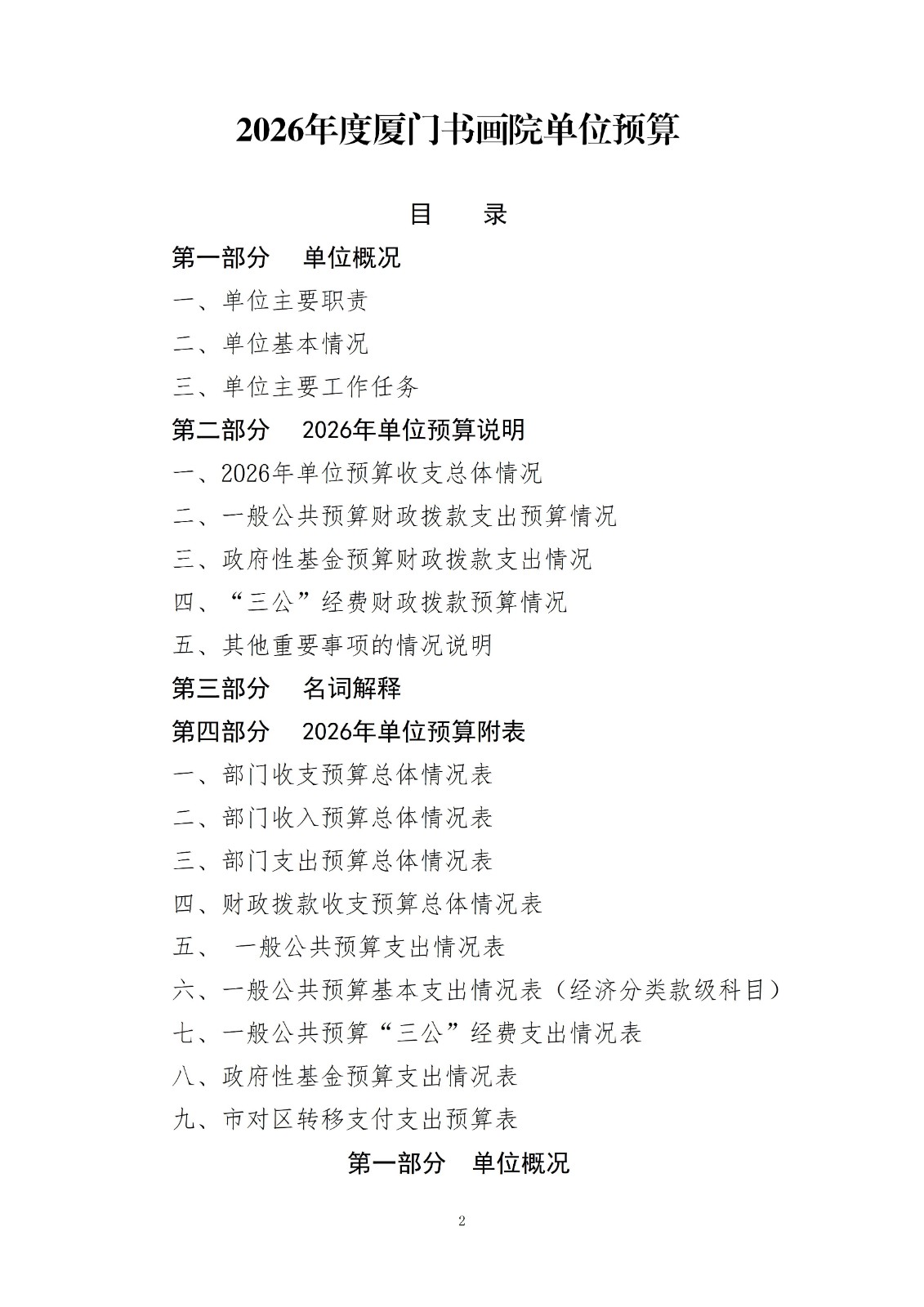 2026年度厦门书画院单位预算

目　录

第一部分　单位概况

一、单位主要职责

二、单位基本情况

三、单位主要工作任务

第二部分　2026年单位预算说明

一、2026年单位预算收支总体情况

二、一般公共预算财政拨款支出预算情况

三、政府性基金预算财政拨款支出情况

四、“三公”经费财政拨款预算情况

五、其他重要事项的情况说明

第三部分　名词解释

第四部分　2026年单位预算附表

一、部门收支预算总体情况表

二、部门收入预算总体情况表

三、部门支出预算总体情况表

四、财政拨款收支预算总体情况表

五、 一般公共预算支出情况表

六、一般公共预算基本支出情况表（经济分类款级科目）

七、一般公共预算“三公”经费支出情况表

八、政府性基金预算支出情况表

九、市对区转移支付支出预算表

第一部分　单位概况

2